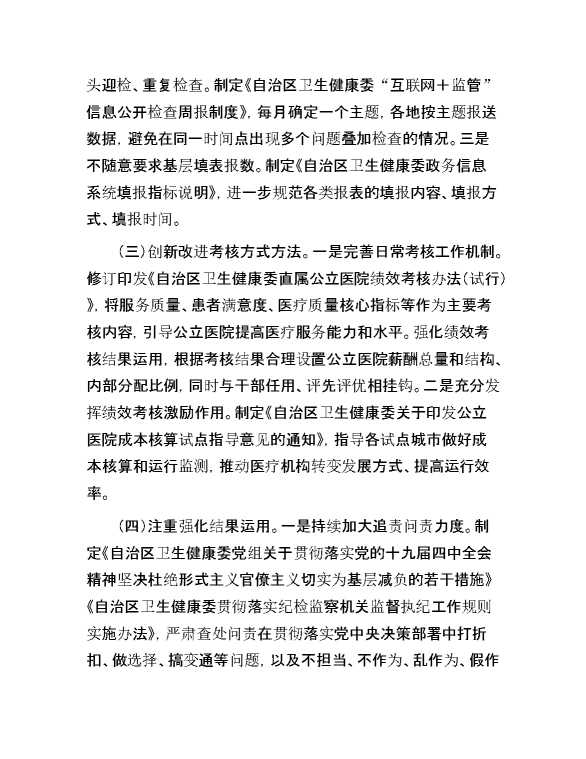 头迎检、重复检查。制定《自治区卫生健康委“互联网＋监管”信息公开检查周报制度》，每月确定一个主题，各地按主题报送数据，避免在同一时间点出现多个问题叠加检查的情况。三是不随意要求基层填表报数。制定《自治区卫生健康委政务信息系统填报指标说明》，进一步规范各类报表的填报内容、填报方式、填报时间。

（三）创新改进考核方式方法。一是完善日常考核工作机制。修订印发《自治区卫生健康委直属公立医院绩效考核办法（试行）》，将服务质量、患者满意度、医疗质量核心指标等作为主要考核内容，引导公立医院提高医疗服务能力和水平。强化绩效考核结果运用，根据考核结果合理设置公立医院薪酬总量和结构、内部分配比例，同时与干部任用、评先评优相挂钩。二是充分发挥绩效考核激励作用。制定《自治区卫生健康委关于印发公立医院成本核算试点指导意见的通知》，指导各试点城市做好成本核算和运行监测，推动医疗机构转变发展方式、提高运行效率。

（四）注重强化结果运用。一是持续加大追责问责力度。制定《自治区卫生健康委党组关于贯彻落实党的十九届四中全会精神坚决杜绝形式主义官僚主义切实为基层减负的若干措施》《自治区卫生健康委贯彻落实纪检监察机关监督执纪工作规则实施办法》，严肃查处问责在贯彻落实党中央决策部署中打折扣、做选择、搞变通等问题，以及不担当、不作为、乱作为、假作